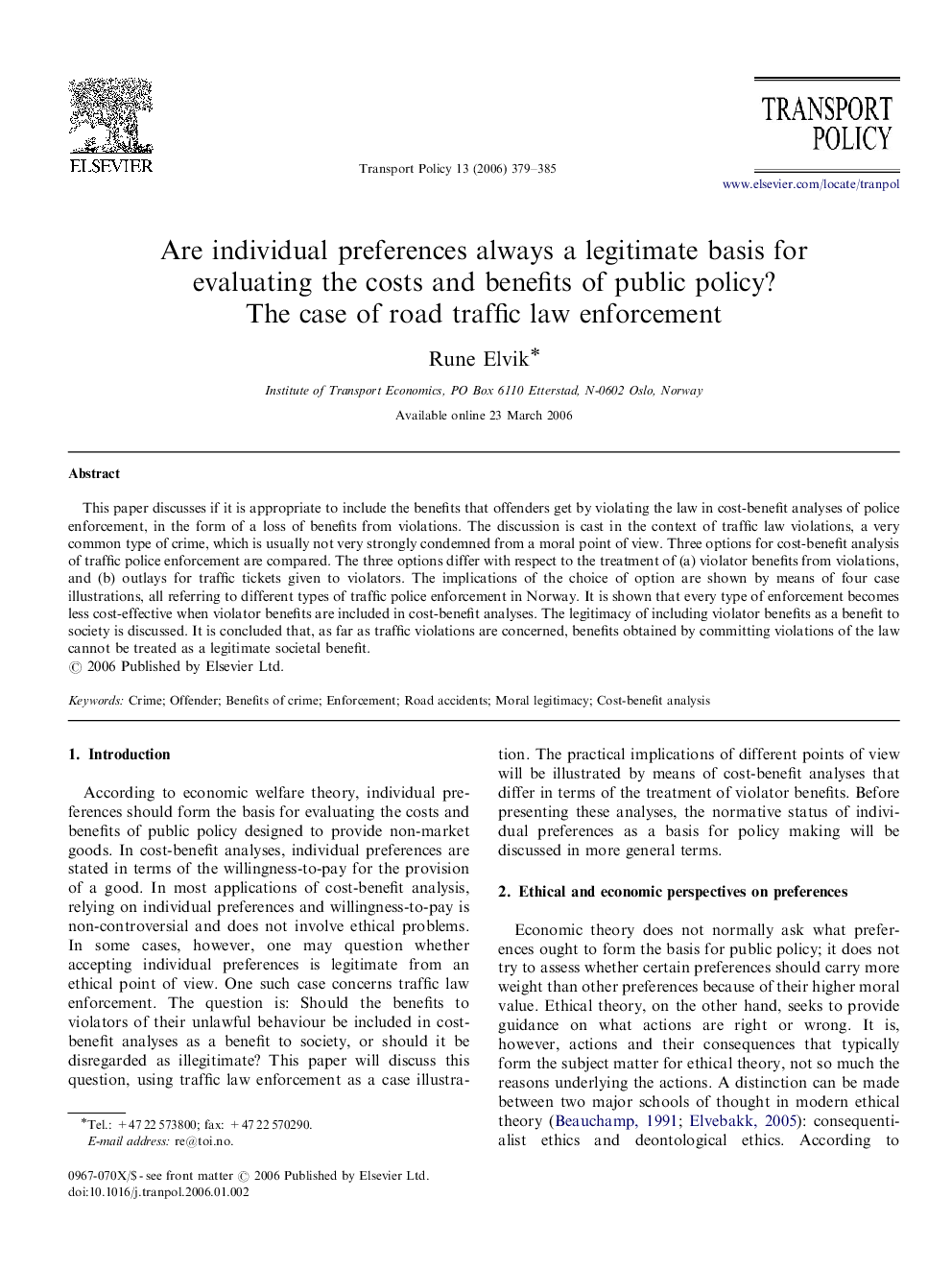 ELSEVIER

Transport Policy 13 (2006) 379–385

TRANSPORT POLICY

www.elsevier.com/locate/tranpol

Are individual preferences always a legitimate basis for evaluating the costs and benefits of public policy? The case of road traffic law enforcement

Rune Elvik*

Institute of Transport Economics, PO Box 6110 Etterstad, N-0602 Oslo, Norway

Available online 23 March 2006

Abstract

This paper discusses if it is appropriate to include the benefits that offenders get by violating the law in cost-benefit analyses of police enforcement, in the form of a loss of benefits from violations. The discussion is cast in the context of traffic law violations, a very common type of crime, which is usually not very strongly condemned from a moral point of view. Three options for cost-benefit analysis of traffic police enforcement are compared. The three options differ with respect to the treatment of (a) violator benefits from violations, and (b) outlays for traffic tickets given to violators. The implications of the choice of option are shown by means of four case illustrations, all referring to different types of traffic police enforcement in Norway. It is shown that every type of enforcement becomes less cost-effective when violator benefits are included in cost-benefit analyses. The legitimacy of including violator benefits as a benefit to society is discussed. It is concluded that, as far as traffic violations are concerned, benefits obtained by committing violations of the law cannot be treated as a legitimate societal benefit.
© 2006 Published by Elsevier Ltd.

Keywords: Crime; Offender; Benefits of crime; Enforcement; Road accidents; Moral legitimacy; Cost-benefit analysis

1. Introduction

According to economic welfare theory, individual preferences should form the basis for evaluating the costs and benefits of public policy designed to provide non-market goods. In cost-benefit analyses, individual preferences are stated in terms of the willingness-to-pay for the provision of a good. In most applications of cost-benefit analysis, relying on individual preferences and willingness-to-pay is non-controversial and does not involve ethical problems. In some cases, however, one may question whether accepting individual preferences is legitimate from an ethical point of view. One such case concerns traffic law enforcement. The question is: Should the benefits to violators of their unlawful behaviour be included in cost-benefit analyses as a benefit to society, or should it be disregarded as illegitimate? This paper will discuss this question, using traffic law enforcement as a case illustration. The practical implications of different points of view will be illustrated by means of cost-benefit analyses that differ in terms of the treatment of violator benefits. Before presenting these analyses, the normative status of individual preferences as a basis for policy making will be discussed in more general terms.

2. Ethical and economic perspectives on preferences

Economic theory does not normally ask what preferences ought to form the basis for public policy; it does not try to assess whether certain preferences should carry more weight than other preferences because of their higher moral value. Ethical theory, on the other hand, seeks to provide guidance on what actions are right or wrong. It is, however, actions and their consequences that typically form the subject matter for ethical theory, not so much the reasons underlying the actions. A distinction can be made between two major schools of thought in modern ethical theory (Beauchamp, 1991; Elvebakk, 2005): consequentialist ethics and deontological ethics. According to

*Tel.: +47 22 573800; fax: +47 22 570290.
E-mail address: re@toi.no.

0967-070X/$ - see front matter © 2006 Published by Elsevier Ltd.
doi:10.1016/j.tranpol.2006.01.002